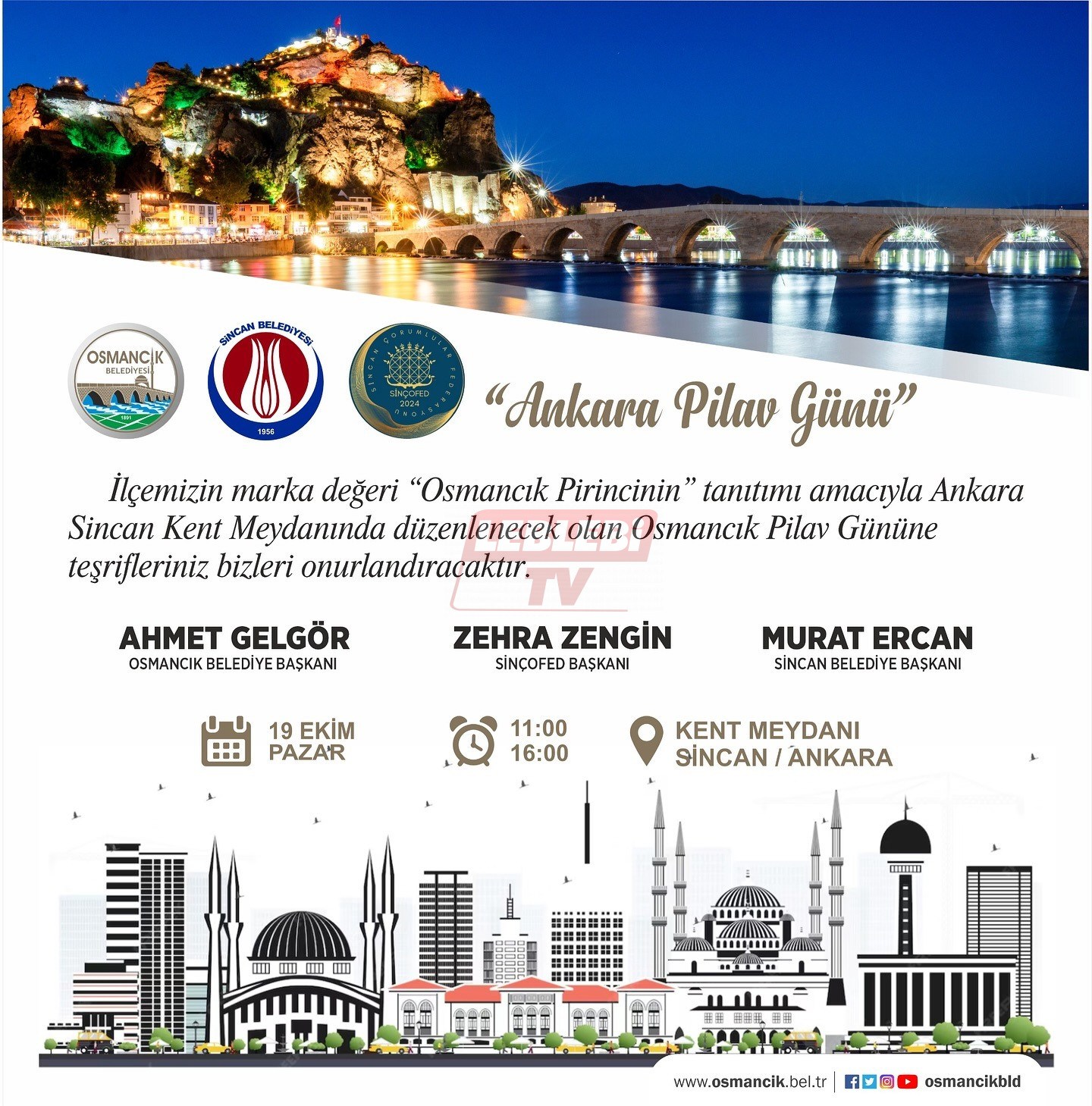 OSMANCIK BELEDİYESİ 1891

SİNCAN BELEDİYESİ 1956

SİNCAN ÇORUMLULAR FEDERASYONU SİNÇOFED 2024

“Ankara Pilav Günü”

İlçemizin marka değeri “Osmancık Pirincinin” tanıtımı amacıyla Ankara Sincan Kent Meydanında düzenlenecek olan Osmancık Pilav Gününe teşrifleriniz bizleri onurlandıracaktır.

LEBLEBİ TV

AHMET GELGÖR
OSMANCIK BELEDİYE BAŞKANI

ZEHRA ZENGİN
SİNÇOFED BAŞKANI

MURAT ERCAN
SİNCAN BELEDİYE BAŞKANI

19 EKİM PAZAR

11:00
16:00

KENT MEYDANI
SİNCAN / ANKARA

www.osmancik.bel.tr | osmancikbld